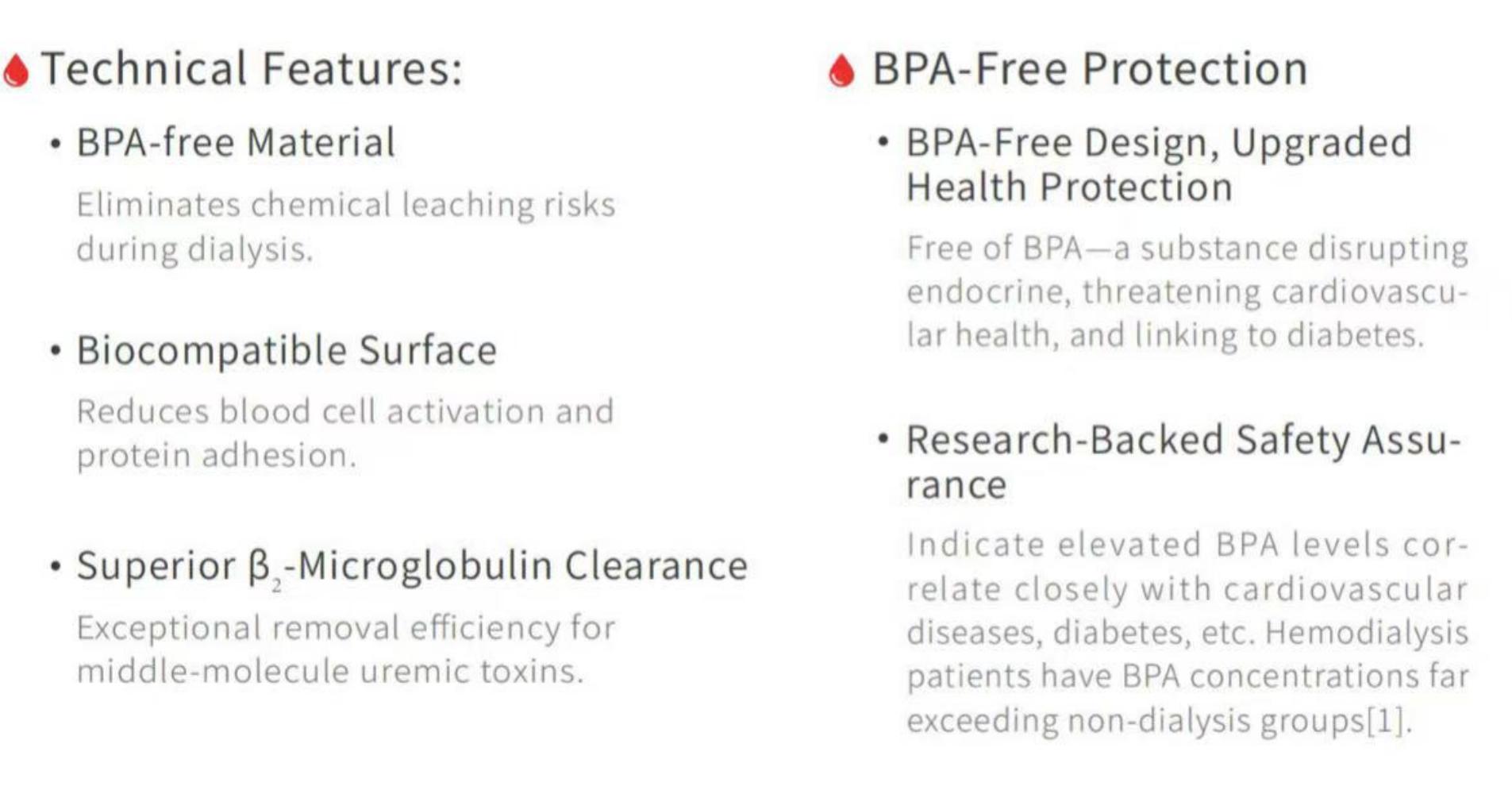 Technical Features:

• BPA-free Material

Eliminates chemical leaching risks during dialysis.

• Biocompatible Surface

Reduces blood cell activation and protein adhesion.

• Superior $\beta_2$-Microglobulin Clearance

Exceptional removal efficiency for middle-molecule uremic toxins.

BPA-Free Protection

• BPA-Free Design, Upgraded Health Protection

Free of BPA—a substance disrupting endocrine, threatening cardiovascular health, and linking to diabetes.

• Research-Backed Safety Assurance

Indicate elevated BPA levels correlate closely with cardiovascular diseases, diabetes, etc. Hemodialysis patients have BPA concentrations far exceeding non-dialysis groups[1].